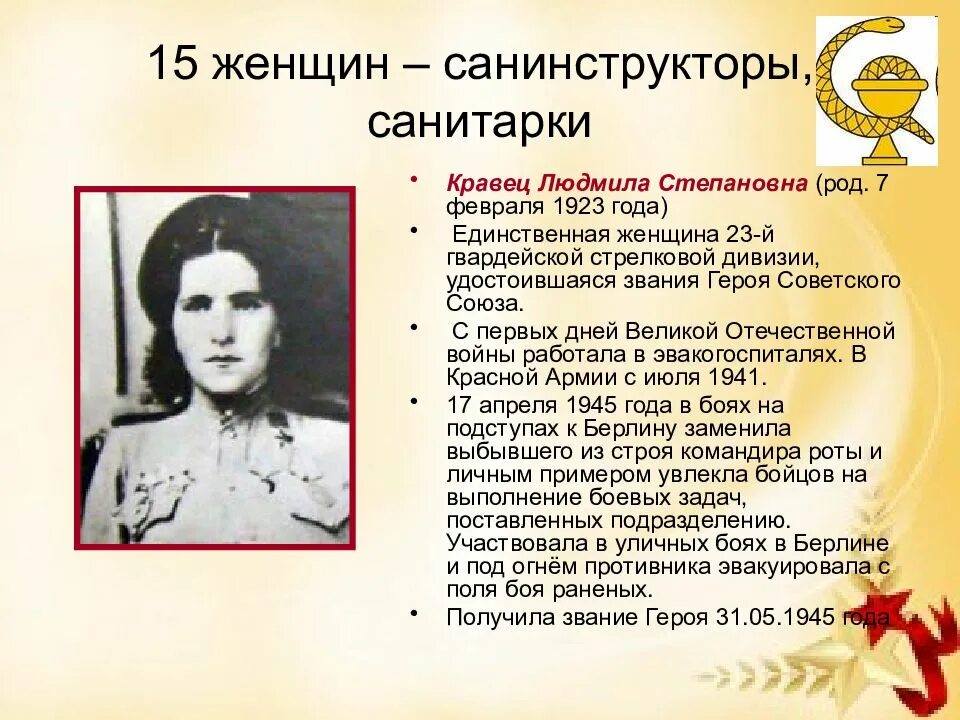 15 женщин – санинструкторы, санитарки

• Кравец Людмила Степановна (род. 7 февраля 1923 года)
• Единственная женщина 23-й гвардейской стрелковой дивизии, удостоившаяся звания Героя Советского Союза.
• С первых дней Великой Отечественной войны работала в эвакогоспиталях. В Красной Армии с июля 1941.
• 17 апреля 1945 года в боях на подступах к Берлину заменила выбывшего из строя командира роты и личным примером увлекла бойцов на выполнение боевых задач, поставленных подразделению. Участвовала в уличных боях в Берлине и под огнём противника эвакуировала с поля боя раненых.
• Получила звание Героя 31.05.1945 года